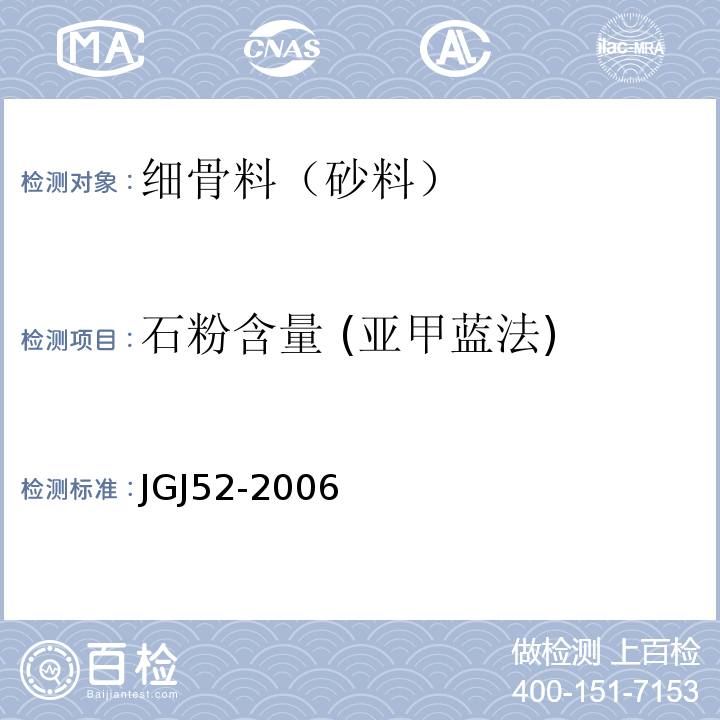 MA CNAS AL ilac-MRA

检测对象：细骨料（砂料）

检测项目：石粉含量 (亚甲蓝法)

检测标准：JGJ52-2006

百检
Baijiantest.com

做检测 上百检
400-151-7153